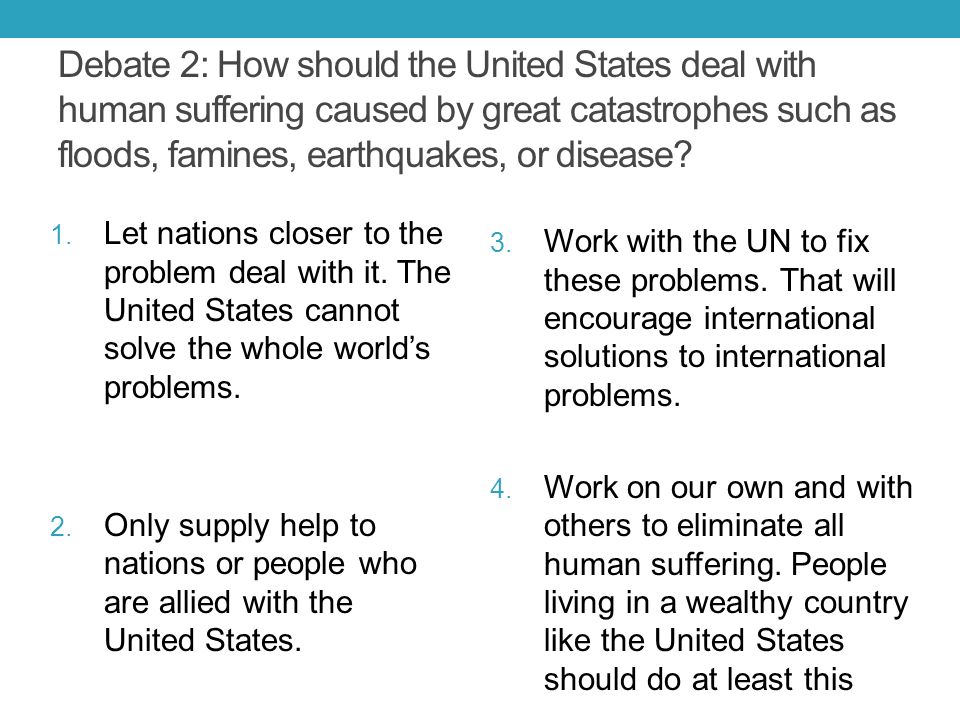 Debate 2: How should the United States deal with human suffering caused by great catastrophes such as floods, famines, earthquakes, or disease?

1. Let nations closer to the problem deal with it. The United States cannot solve the whole world's problems.

2. Only supply help to nations or people who are allied with the United States.

3. Work with the UN to fix these problems. That will encourage international solutions to international problems.

4. Work on our own and with others to eliminate all human suffering. People living in a wealthy country like the United States should do at least this